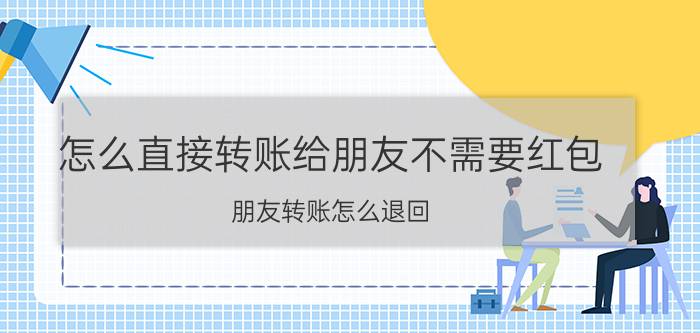 怎么直接转账给朋友不需要红包

朋友转账怎么退回